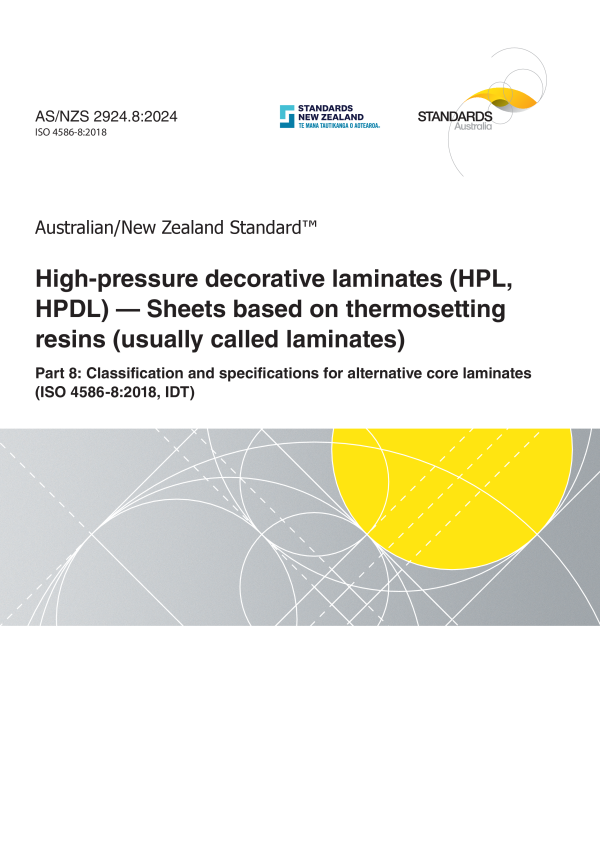 AS/NZS 2924.8:2024
ISO 4586-8:2018

STANDARDS NEW ZEALAND
TE MANA TAUTIKANGA O AOTEAROA

STANDARDS Australia

Australian/New Zealand Standard™

High-pressure decorative laminates (HPL, HPDL) — Sheets based on thermosetting resins (usually called laminates)

Part 8: Classification and specifications for alternative core laminates (ISO 4586-8:2018, IDT)